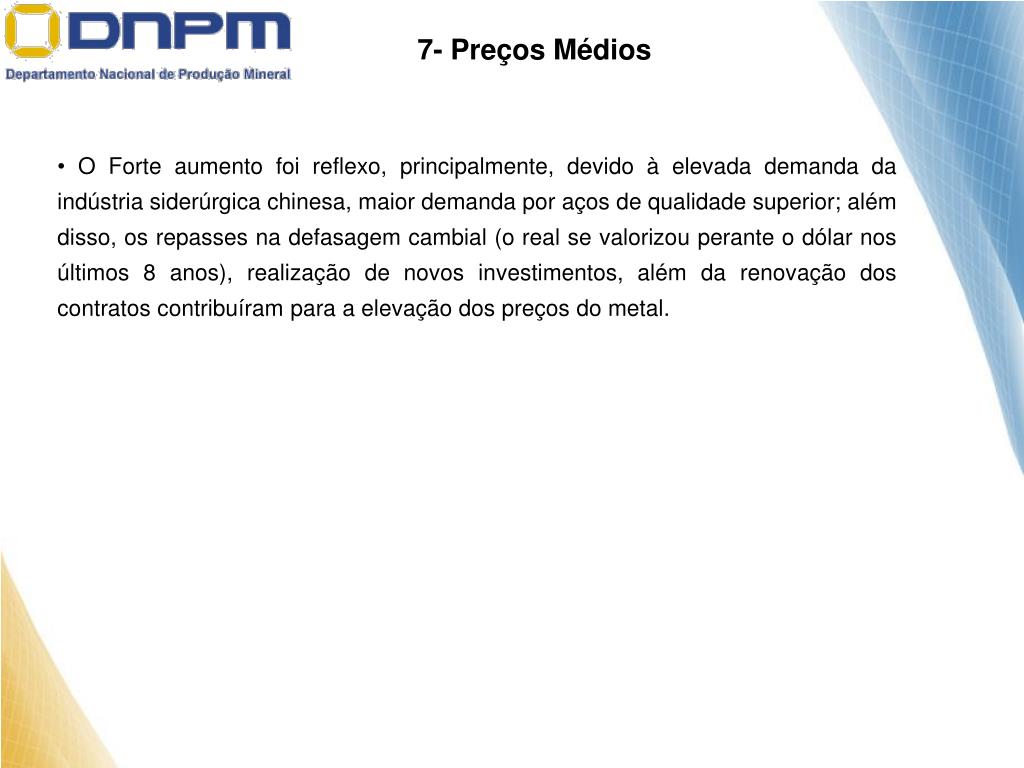 DNPM
Departamento Nacional de Produção Mineral

7- Preços Médios

• O Forte aumento foi reflexo, principalmente, devido à elevada demanda da indústria siderúrgica chinesa, maior demanda por aços de qualidade superior; além disso, os repasses na defasagem cambial (o real se valorizou perante o dólar nos últimos 8 anos), realização de novos investimentos, além da renovação dos contratos contribuíram para a elevação dos preços do metal.